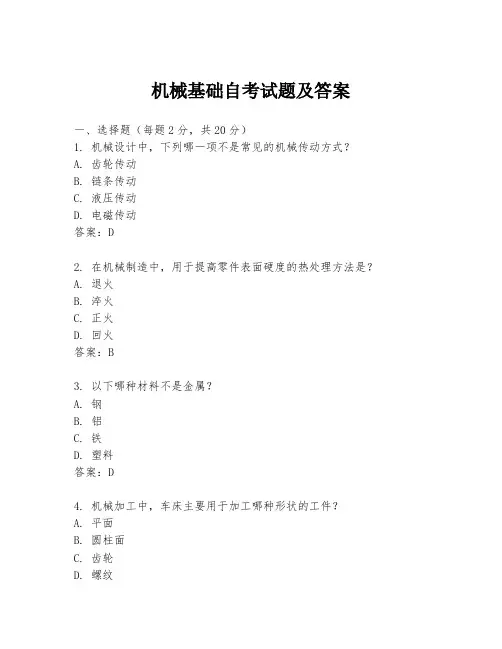 机械基础自考试题及答案

一、选择题（每题 2 分，共 20 分）
1. 机械设计中，下列哪一项不是常见的机械传动方式？
A. 齿轮传动
B. 链条传动
C. 液压传动
D. 电磁传动
答案：D

2. 在机械制造中，用于提高零件表面硬度的热处理方法是？
A. 退火
B. 淬火
C. 正火
D. 回火
答案：B

3. 以下哪种材料不是金属？
A. 钢
B. 铝
C. 铁
D. 塑料
答案：D

4. 机械加工中，车床主要用于加工哪种形状的工件？
A. 平面
B. 圆柱面
C. 齿轮
D. 螺纹